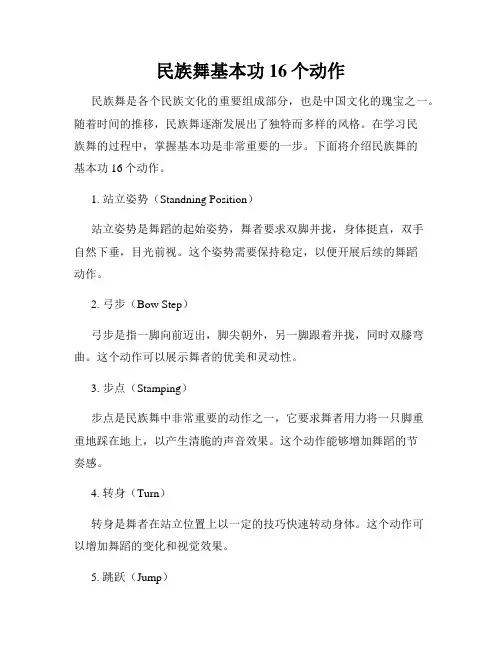 民族舞基本功 16 个动作

民族舞是各个民族文化的重要组成部分，也是中国文化的瑰宝之一。随着时间的推移，民族舞逐渐发展出了独特而多样的风格。在学习民族舞的过程中，掌握基本功是非常重要的一步。下面将介绍民族舞的基本功 16 个动作。

1. 站立姿势（Standning Position）

站立姿势是舞蹈的起始姿势，舞者要求双脚并拢，身体挺直，双手自然下垂，目光前视。这个姿势需要保持稳定，以便开展后续的舞蹈动作。

2. 弓步（Bow Step）

弓步是指一脚向前迈出，脚尖朝外，另一脚跟着并拢，同时双膝弯曲。这个动作可以展示舞者的优美和灵动性。

3. 步点（Stamping）

步点是民族舞中非常重要的动作之一，它要求舞者用力将一只脚重重地踩在地上，以产生清脆的声音效果。这个动作能够增加舞蹈的节奏感。

4. 转身（Turn）

转身是舞者在站立位置上以一定的技巧快速转动身体。这个动作可以增加舞蹈的变化和视觉效果。

5. 跳跃（Jump）